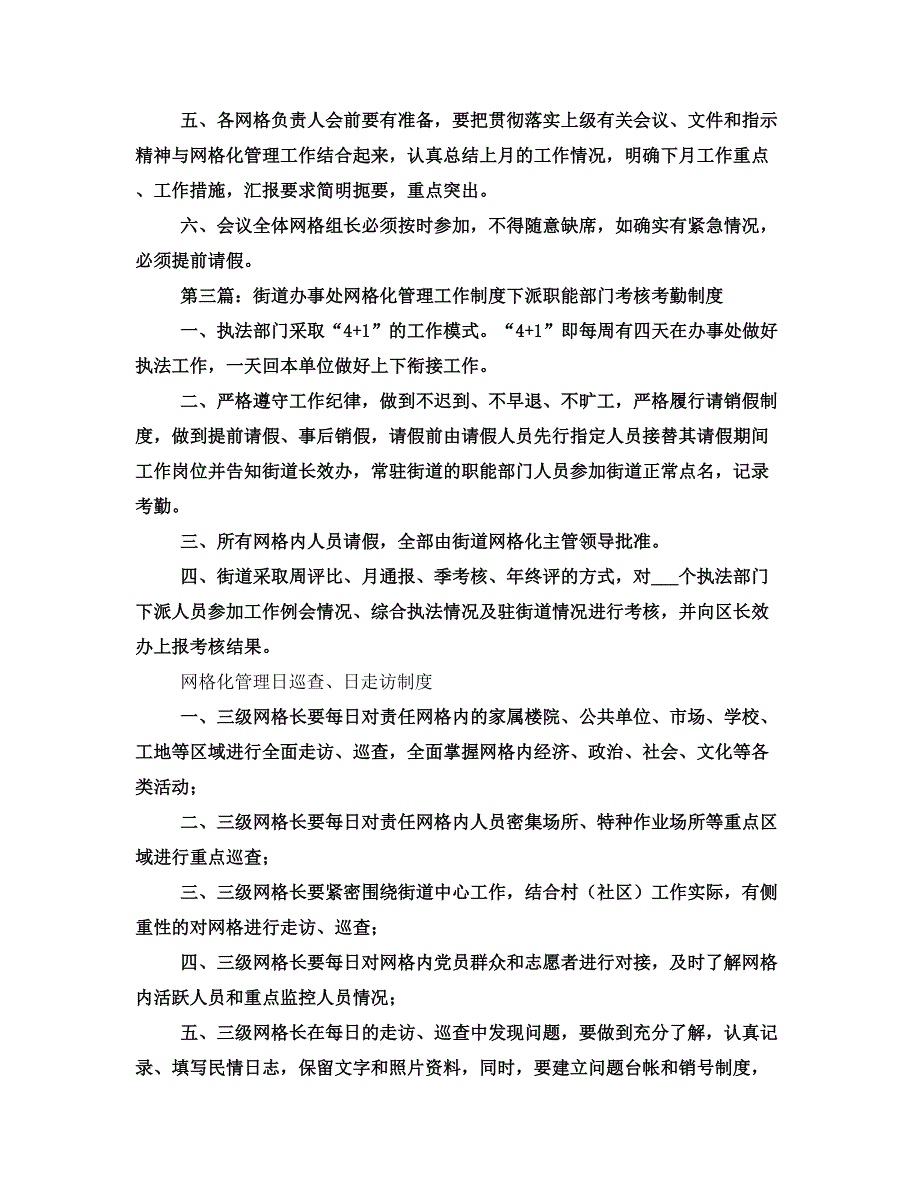 五、各网格负责人会前要有准备，要把贯彻落实上级有关会议、文件和指示精神与网格化管理工作结合起来，认真总结上月的工作情况，明确下月工作重点、工作措施，汇报要求简明扼要，重点突出。

六、会议全体网格组长必须按时参加，不得随意缺席，如确实有紧急情况，必须提前请假。

第三篇：街道办事处网格化管理工作制度下派职能部门考核考勤制度

一、执法部门采取“4+1”的工作模式。“4+1”即每周有四天在办事处做好执法工作，一天回本单位做好上下衔接工作。

二、严格遵守工作纪律，做到不迟到、不早退、不旷工，严格履行请销假制度，做到提前请假、事后销假，请假前由请假人员先行指定人员接替其请假期间工作岗位并告知街道长效办，常驻街道的职能部门人员参加街道正常点名，记录考勤。

三、所有网格内人员请假，全部由街道网格化主管领导批准。

四、街道采取周评比、月通报、季考核、年终评的方式，对___个执法部门下派人员参加工作例会情况、综合执法情况及驻街道情况进行考核，并向区长效办上报考核结果。

网格化管理日巡查、日走访制度

一、三级网格长要每日对责任网格内的家属楼院、公共单位、市场、学校、工地等区域进行全面走访、巡查，全面掌握网格内经济、政治、社会、文化等各类活动；

二、三级网格长要每日对责任网格内人员密集场所、特种作业场所等重点区域进行重点巡查；

三、三级网格长要紧密围绕街道中心工作，结合村（社区）工作实际，有侧重性的对网格进行走访、巡查；

四、三级网格长要每日对网格内党员群众和志愿者进行对接，及时了解网格内活跃人员和重点监控人员情况；

五、三级网格长在每日的走访、巡查中发现问题，要做到充分了解，认真记录、填写民情日志，保留文字和照片资料，同时，要建立问题台帐和销号制度，